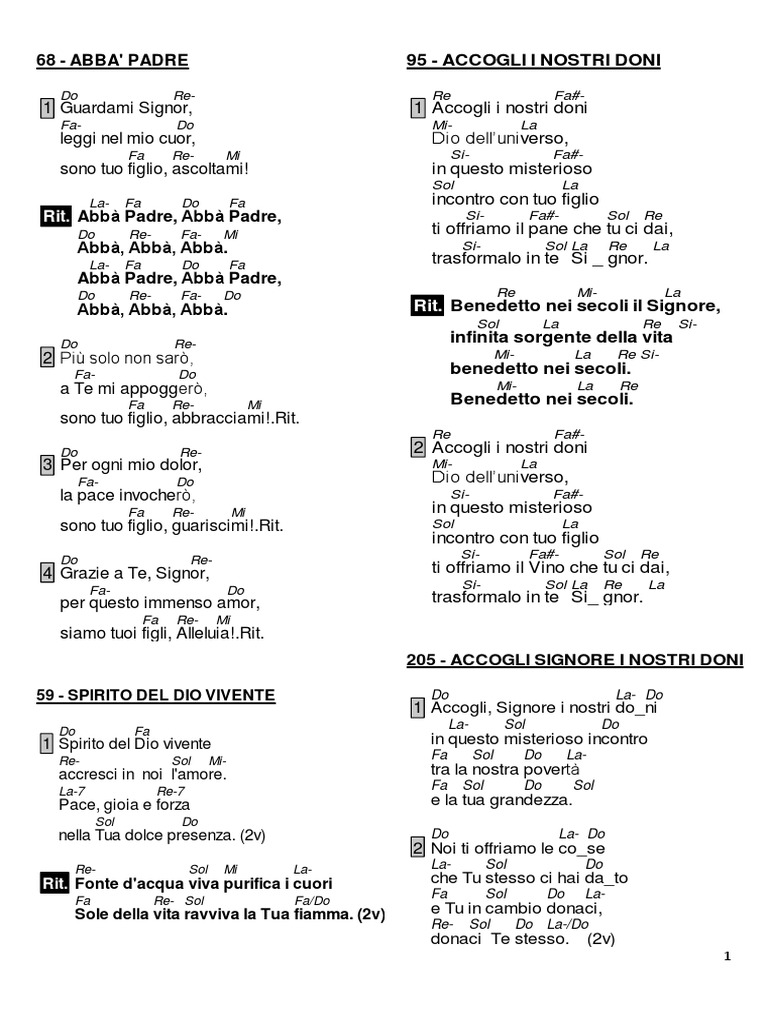 68 - ABBA' PADRE

Do Re-
1 Guardami Signor,
Fa- Do
leggi nel mio cuor,
Fa Re- Mi
sono tuo figlio, ascoltami!

La- Fa Do Fa
Rit. Abbà Padre, Abbà Padre,
Do Re- Fa- Mi
Abbà, Abbà, Abbà.
La- Fa Do Fa
Abbà Padre, Abbà Padre,
Do Re- Fa- Do
Abbà, Abbà, Abbà.

Do Re-
2 Più solo non sarò,
Fa- Do
a Te mi appoggerò,
Fa Re- Mi
sono tuo figlio, abbracciami!.Rit.

Do Re-
3 Per ogni mio dolor,
Fa- Do
la pace invocherò,
Fa Re- Mi
sono tuo figlio, guariscimi!.Rit.

Do Re-
4 Grazie a Te, Signor,
Fa- Do
per questo immenso amor,
Fa Re- Mi
siamo tuoi figli, Alleluia!.Rit.

59 - SPIRITO DEL DIO VIVENTE

Do Fa
1 Spirito del Dio vivente
Re- Sol Mi-
accresci in noi l'amore.
La-7 Re-7
Pace, gioia e forza
Sol Do
nella Tua dolce presenza. (2v)

Re- Sol Mi La-
Rit. Fonte d'acqua viva purifica i cuori
Fa Re- Sol Fa/Do
Sole della vita ravviva la Tua fiamma. (2v)

95 - ACCOGLI I NOSTRI DONI

Re Fa#-
1 Accogli i nostri doni
Mi- La
Dio dell'universo,
Si- Fa#-
in questo misterioso
Sol La
incontro con tuo figlio
Si- Fa#- Sol Re
ti offriamo il pane che tu ci dai,
Si- Sol La Re La
trasformalo in te Si _ gnor.

Re Mi- La
Rit. Benedetto nei secoli il Signore,
Sol La Re Si-
infinita sorgente della vita
Mi- La Re Si-
benedetto nei secoli.
Mi- La Re
Benedetto nei secoli.

Re Fa#-
2 Accogli i nostri doni
Mi- La
Dio dell'universo,
Si- Fa#-
in questo misterioso
Sol La
incontro con tuo figlio
Si- Fa#- Sol Re
ti offriamo il Vino che tu ci dai,
Si- Sol La Re La
trasformalo in te Si_ gnor.

205 - ACCOGLI SIGNORE I NOSTRI DONI

Do La- Do
1 Accogli, Signore i nostri do_ni
La- Sol Do
in questo misterioso incontro
Fa Sol Do La-
tra la nostra povertà
Fa Sol Do Sol
e la tua grandezza.

Do La- Do
2 Noi ti offriamo le co_se
La- Sol Do
che Tu stesso ci hai da_to
Fa Sol Do La-
e Tu in cambio donaci,
Re- Sol Do La-/Do
donaci Te stesso. (2v)

1